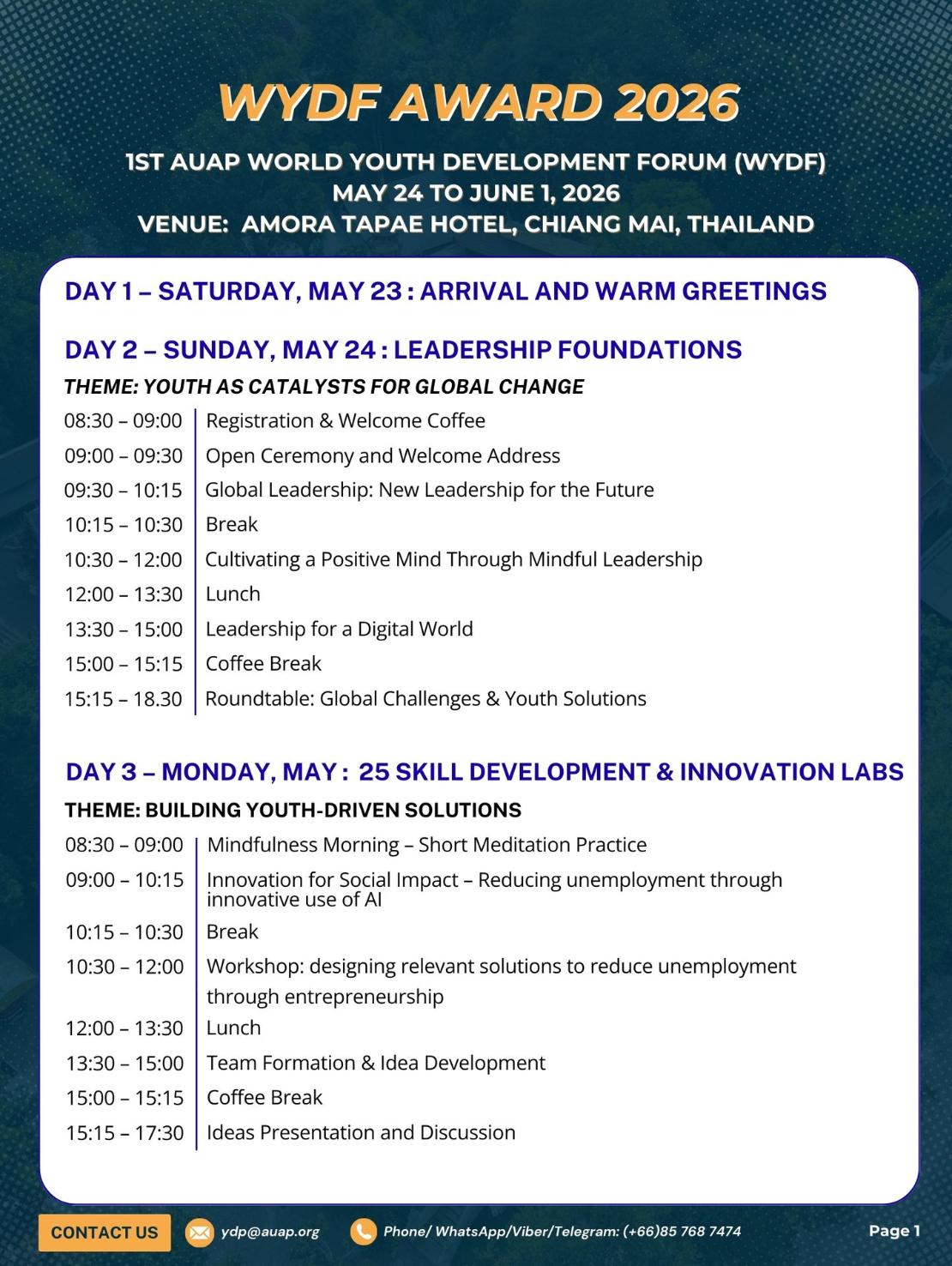 WYDF AWARD 2026

1ST AUAP WORLD YOUTH DEVELOPMENT FORUM (WYDF)
MAY 24 TO JUNE 1, 2026
VENUE: AMORA TAPAE HOTEL, CHIANG MAI, THAILAND

DAY 1 – SATURDAY, MAY 23 : ARRIVAL AND WARM GREETINGS

DAY 2 – SUNDAY, MAY 24 : LEADERSHIP FOUNDATIONS

THEME: YOUTH AS CATALYSTS FOR GLOBAL CHANGE

| | |
|---|---|
| 08:30 – 09:00 | Registration & Welcome Coffee |
| 09:00 – 09:30 | Open Ceremony and Welcome Address |
| 09:30 – 10:15 | Global Leadership: New Leadership for the Future |
| 10:15 – 10:30 | Break |
| 10:30 – 12:00 | Cultivating a Positive Mind Through Mindful Leadership |
| 12:00 – 13:30 | Lunch |
| 13:30 – 15:00 | Leadership for a Digital World |
| 15:00 – 15:15 | Coffee Break |
| 15:15 – 18.30 | Roundtable: Global Challenges & Youth Solutions |

DAY 3 – MONDAY, MAY : 25 SKILL DEVELOPMENT & INNOVATION LABS

THEME: BUILDING YOUTH-DRIVEN SOLUTIONS

| | |
|---|---|
| 08:30 – 09:00 | Mindfulness Morning – Short Meditation Practice |
| 09:00 – 10:15 | Innovation for Social Impact – Reducing unemployment through innovative use of AI |
| 10:15 – 10:30 | Break |
| 10:30 – 12:00 | Workshop: designing relevant solutions to reduce unemployment through entrepreneurship |
| 12:00 – 13:30 | Lunch |
| 13:30 – 15:00 | Team Formation & Idea Development |
| 15:00 – 15:15 | Coffee Break |
| 15:15 – 17:30 | Ideas Presentation and Discussion |

CONTACT US ydp@auap.org Phone/ WhatsApp/Viber/Telegram: (+66)85 768 7474 Page 1